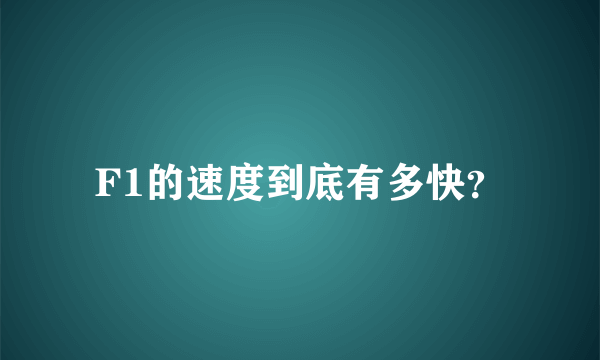 F1的速度到底有多快?